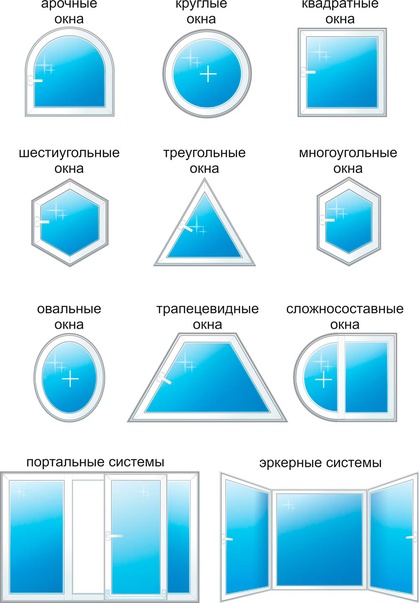 арочные окна

круглые окна

квадратные окна

шестиугольные окна

треугольные окна

многоугольные окна

овальные окна

трапецевидные окна

сложносоставные окна

портальные системы

эркерные системы